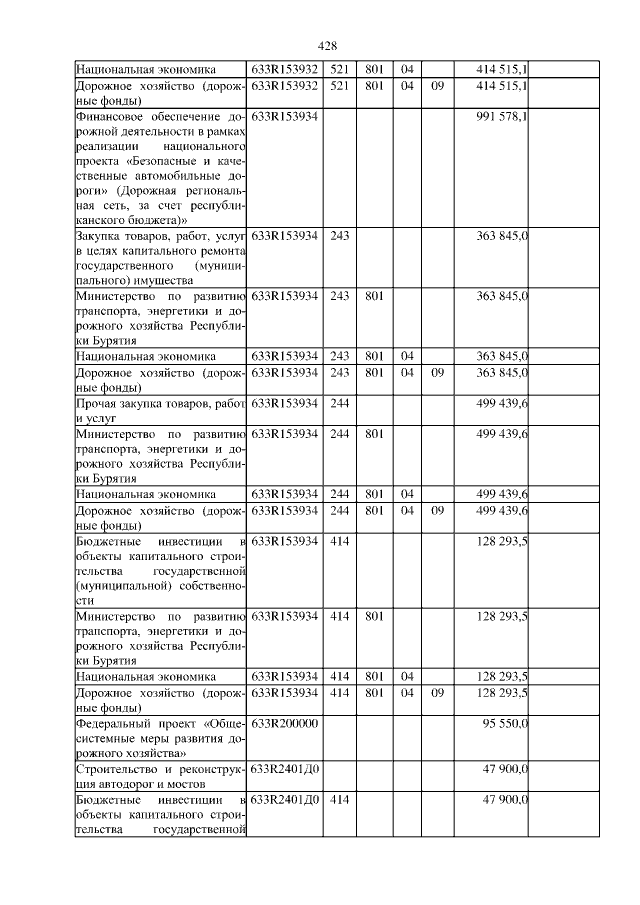 428

| | | | | | | | |
|---|---|---|---|---|---|---|---|
| Национальная экономика | 633R153932 | 521 | 801 | 04 | | 414 515,1 | |
| Дорожное хозяйство (дорожные фонды) | 633R153932 | 521 | 801 | 04 | 09 | 414 515,1 | |
| Финансовое обеспечение дорожной деятельности в рамках реализации национального проекта «Безопасные и качественные автомобильные дороги» (Дорожная региональная сеть, за счет республиканского бюджета)» | 633R153934 | | | | | 991 578,1 | |
| Закупка товаров, работ, услуг в целях капитального ремонта государственного (муниципального) имущества | 633R153934 | 243 | | | | 363 845,0 | |
| Министерство по развитию транспорта, энергетики и дорожного хозяйства Республики Бурятия | 633R153934 | 243 | 801 | | | 363 845,0 | |
| Национальная экономика | 633R153934 | 243 | 801 | 04 | | 363 845,0 | |
| Дорожное хозяйство (дорожные фонды) | 633R153934 | 243 | 801 | 04 | 09 | 363 845,0 | |
| Прочая закупка товаров, работ и услуг | 633R153934 | 244 | | | | 499 439,6 | |
| Министерство по развитию транспорта, энергетики и дорожного хозяйства Республики Бурятия | 633R153934 | 244 | 801 | | | 499 439,6 | |
| Национальная экономика | 633R153934 | 244 | 801 | 04 | | 499 439,6 | |
| Дорожное хозяйство (дорожные фонды) | 633R153934 | 244 | 801 | 04 | 09 | 499 439,6 | |
| Бюджетные инвестиции в объекты капитального строительства государственной (муниципальной) собственности | 633R153934 | 414 | | | | 128 293,5 | |
| Министерство по развитию транспорта, энергетики и дорожного хозяйства Республики Бурятия | 633R153934 | 414 | 801 | | | 128 293,5 | |
| Национальная экономика | 633R153934 | 414 | 801 | 04 | | 128 293,5 | |
| Дорожное хозяйство (дорожные фонды) | 633R153934 | 414 | 801 | 04 | 09 | 128 293,5 | |
| Федеральный проект «Общесистемные меры развития дорожного хозяйства» | 633R200000 | | | | | 95 550,0 | |
| Строительство и реконструкция автодорог и мостов | 633R2401Д0 | | | | | 47 900,0 | |
| Бюджетные инвестиции в объекты капитального строительства государственной | 633R2401Д0 | 414 | | | | 47 900,0 | |